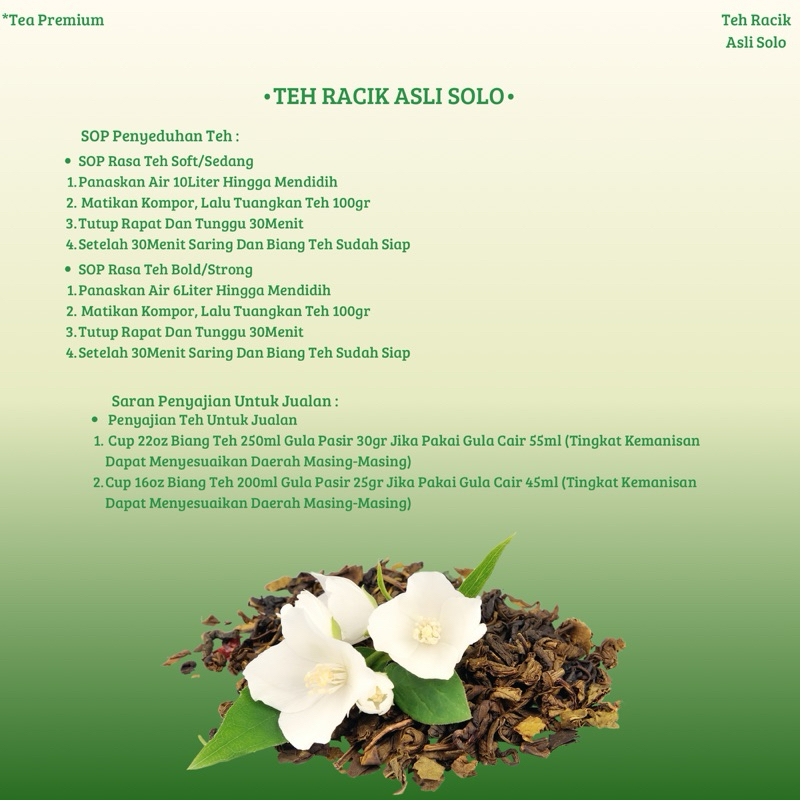 *Tea Premium

Teh Racik
Asli Solo

•TEH RACIK ASLI SOLO•

SOP Penyeduhan Teh :

• SOP Rasa Teh Soft/Sedang
1. Panaskan Air 10Liter Hingga Mendidih
2. Matikan Kompor, Lalu Tuangkan Teh 100gr
3. Tutup Rapat Dan Tunggu 30Menit
4. Setelah 30Menit Saring Dan Biang Teh Sudah Siap

• SOP Rasa Teh Bold/Strong
1. Panaskan Air 6Liter Hingga Mendidih
2. Matikan Kompor, Lalu Tuangkan Teh 100gr
3. Tutup Rapat Dan Tunggu 30Menit
4. Setelah 30Menit Saring Dan Biang Teh Sudah Siap

Saran Penyajian Untuk Jualan :

• Penyajian Teh Untuk Jualan
1. Cup 22oz Biang Teh 250ml Gula Pasir 30gr Jika Pakai Gula Cair 55ml (Tingkat Kemanisan Dapat Menyesuaikan Daerah Masing-Masing)
2. Cup 16oz Biang Teh 200ml Gula Pasir 25gr Jika Pakai Gula Cair 45ml (Tingkat Kemanisan Dapat Menyesuaikan Daerah Masing-Masing)